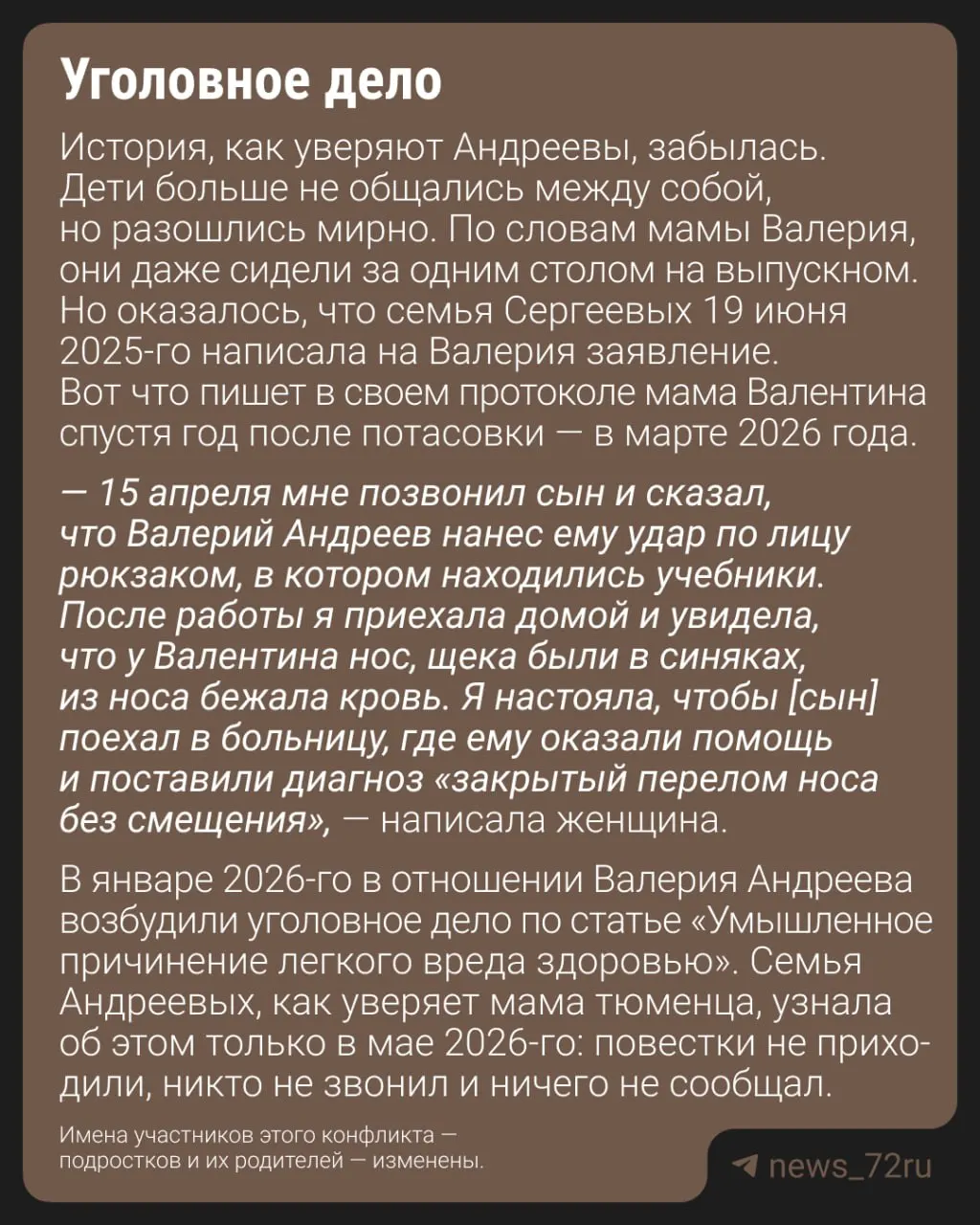 Уголовное дело

История, как уверяют Андреевы, забылась. Дети больше не общались между собой, но разошлись мирно. По словам мамы Валерия, они даже сидели за одним столом на выпускном. Но оказалось, что семья Сергеевых 19 июня 2025-го написала на Валерия заявление. Вот что пишет в своем протоколе мама Валентина спустя год после потасовки — в марте 2026 года.

— 15 апреля мне позвонил сын и сказал, что Валерий Андреев нанес ему удар по лицу рюкзаком, в котором находились учебники. После работы я приехала домой и увидела, что у Валентина нос, щека были в синяках, из носа бежала кровь. Я настояла, чтобы [сын] поехал в больницу, где ему оказали помощь и поставили диагноз «закрытый перелом носа без смещения», — написала женщина.

В январе 2026-го в отношении Валерия Андреева возбудили уголовное дело по статье «Умышленное причинение легкого вреда здоровью». Семья Андреевых, как уверяет мама тюменца, узнала об этом только в мае 2026-го: повестки не приходили, никто не звонил и ничего не сообщал.

Имена участников этого конфликта — подростков и их родителей — изменены.

news_72ru